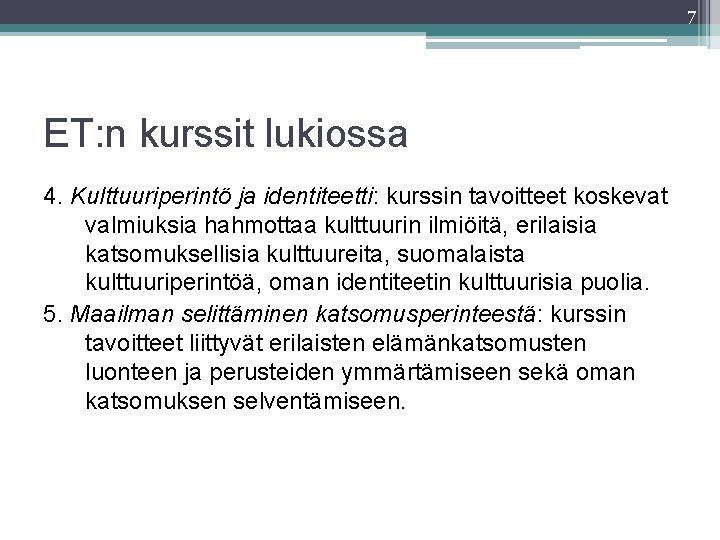 7

ET:n kurssit lukiossa

4. Kulttuuriperintö ja identiteetti: kurssin tavoitteet koskevat valmiuksia hahmottaa kulttuurin ilmiöitä, erilaisia katsomuksellisia kulttuureita, suomalaista kulttuuriperintöä, oman identiteetin kulttuurisia puolia.

5. Maailman selittäminen katsomusperinteestä: kurssin tavoitteet liittyvät erilaisten elämänkatsomusten luonteen ja perusteiden ymmärtämiseen sekä oman katsomuksen selventämiseen.